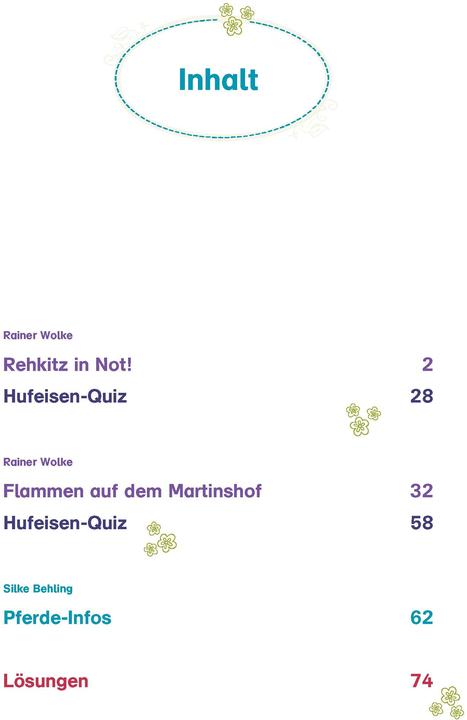 Inhalt

Rainer Wolke

Rehkitz in Not! 2

Hufeisen-Quiz 28

Rainer Wolke

Flammen auf dem Martinshof 32

Hufeisen-Quiz 58

Silke Behling

Pferde-Infos 62

Lösungen 74